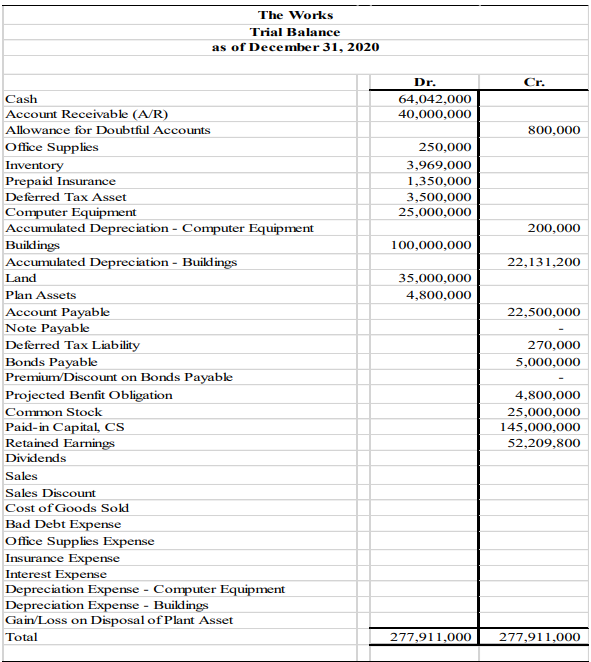 The Works
Trial Balance
as of December 31, 2020

| | Dr. | Cr. |
|---|---|---|
| Cash | 64,042,000 | |
| Account Receivable (A/R) | 40,000,000 | |
| Allowance for Doubtful Accounts | | 800,000 |
| Office Supplies | 250,000 | |
| Inventory | 3,969,000 | |
| Prepaid Insurance | 1,350,000 | |
| Deferred Tax Asset | 3,500,000 | |
| Computer Equipment | 25,000,000 | |
| Accumulated Depreciation - Computer Equipment | | 200,000 |
| Buildings | 100,000,000 | |
| Accumulated Depreciation - Buildings | | 22,131,200 |
| Land | 35,000,000 | |
| Plan Assets | 4,800,000 | |
| Account Payable | | 22,500,000 |
| Note Payable | | - |
| Deferred Tax Liability | | 270,000 |
| Bonds Payable | | 5,000,000 |
| Premium/Discount on Bonds Payable | | - |
| Projected Benfit Obligation | | 4,800,000 |
| Common Stock | | 25,000,000 |
| Paid-in Capital, CS | | 145,000,000 |
| Retained Earnings | | 52,209,800 |
| Dividends | | |
| Sales | | |
| Sales Discount | | |
| Cost of Goods Sold | | |
| Bad Debt Expense | | |
| Office Supplies Expense | | |
| Insurance Expense | | |
| Interest Expense | | |
| Depreciation Expense - Computer Equipment | | |
| Depreciation Expense - Buildings | | |
| Gain/Loss on Disposal of Plant Asset | | |
| Total | 277,911,000 | 277,911,000 |